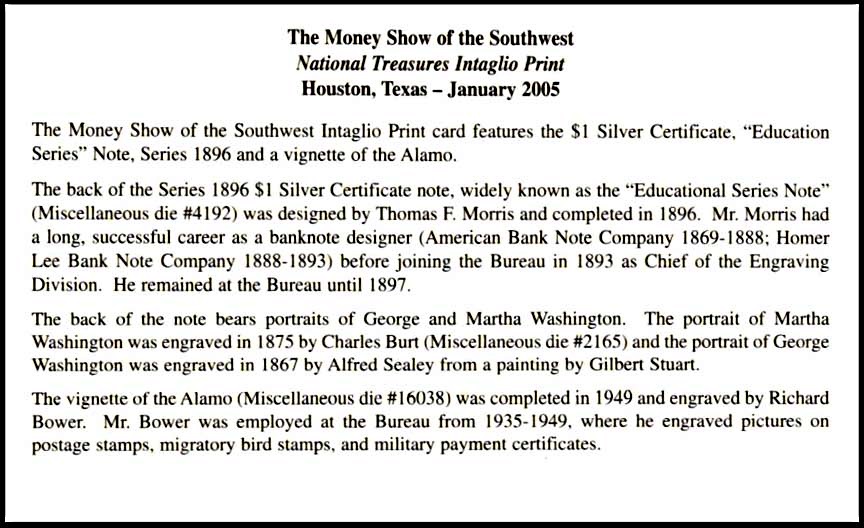 The Money Show of the Southwest
National Treasures Intaglio Print
Houston, Texas – January 2005

The Money Show of the Southwest Intaglio Print card features the \$1 Silver Certificate, "Education Series" Note, Series 1896 and a vignette of the Alamo.

The back of the Series 1896 \$1 Silver Certificate note, widely known as the "Educational Series Note" (Miscellaneous die #4192) was designed by Thomas F. Morris and completed in 1896. Mr. Morris had a long, successful career as a banknote designer (American Bank Note Company 1869-1888; Homer Lee Bank Note Company 1888-1893) before joining the Bureau in 1893 as Chief of the Engraving Division. He remained at the Bureau until 1897.

The back of the note bears portraits of George and Martha Washington. The portrait of Martha Washington was engraved in 1875 by Charles Burt (Miscellaneous die #2165) and the portrait of George Washington was engraved in 1867 by Alfred Sealey from a painting by Gilbert Stuart.

The vignette of the Alamo (Miscellaneous die #16038) was completed in 1949 and engraved by Richard Bower. Mr. Bower was employed at the Bureau from 1935-1949, where he engraved pictures on postage stamps, migratory bird stamps, and military payment certificates.